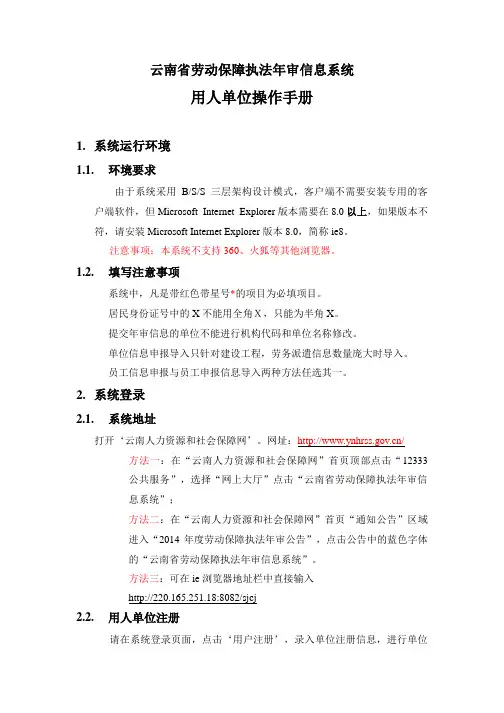 云南省劳动保障执法年审信息系统

用人单位操作手册

1. 系统运行环境

1.1. 环境要求

由于系统采用 B/S/S 三层架构设计模式，客户端不需要安装专用的客户端软件，但 Microsoft Internet Explorer 版本需要在 8.0 以上，如果版本不符，请安装 Microsoft Internet Explorer 版本 8.0，简称 ie8。

注意事项：本系统不支持 360、火狐等其他浏览器。

1.2. 填写注意事项

系统中，凡是带红色带星号*的项目为必填项目。

居民身份证号中的 X 不能用全角 X，只能为半角 X。

提交年审信息的单位不能进行机构代码和单位名称修改。

单位信息申报导入只针对建设工程，劳务派遣信息数量庞大时导入。

员工信息申报与员工申报信息导入两种方法任选其一。

2. 系统登录

2.1. 系统地址

打开‘云南人力资源和社会保障网’。网址：http://www.ynhrss.gov.cn/

方法一：在“云南人力资源和社会保障网”首页顶部点击“12333 公共服务”，选择“网上大厅”点击“云南省劳动保障执法年审信息系统”；

方法二：在“云南人力资源和社会保障网”首页“通知公告”区域进入“2014 年度劳动保障执法年审公告”，点击公告中的蓝色字体的“云南省劳动保障执法年审信息系统”。

方法三：可在 ie 浏览器地址栏中直接输入
http://220.165.251.18:8082/sjcj

2.2. 用人单位注册

请在系统登录页面，点击‘用户注册’，录入单位注册信息，进行单位